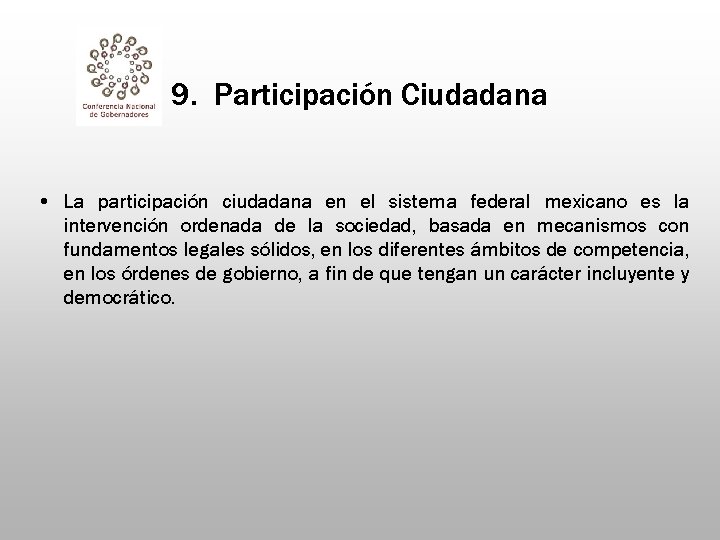 Conferencia Nacional de Gobernadores

9. Participación Ciudadana

• La participación ciudadana en el sistema federal mexicano es la intervención ordenada de la sociedad, basada en mecanismos con fundamentos legales sólidos, en los diferentes ámbitos de competencia, en los órdenes de gobierno, a fin de que tengan un carácter incluyente y democrático.